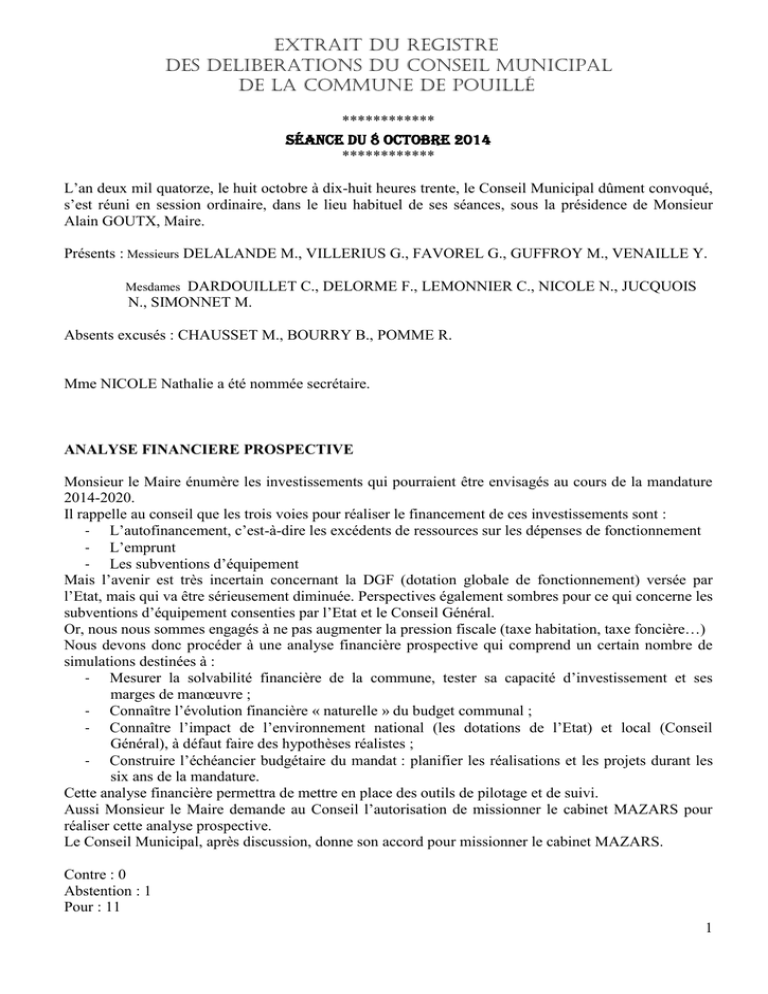 EXTRAIT DU REGISTRE
DES DELIBERATIONS DU CONSEIL MUNICIPAL
DE LA COMMUNE DE POUILLÉ

************
SÉANCE DU 8 OCTOBRE 2014
************

L'an deux mil quatorze, le huit octobre à dix-huit heures trente, le Conseil Municipal dûment convoqué, s'est réuni en session ordinaire, dans le lieu habituel de ses séances, sous la présidence de Monsieur Alain GOUTX, Maire.

Présents : Messieurs DELALANDE M., VILLERIUS G., FAVOREL G., GUFFROY M., VENAILLE Y.

Mesdames DARDOUILLET C., DELORME F., LEMONNIER C., NICOLE N., JUCQUOIS N., SIMONNET M.

Absents excusés : CHAUSSET M., BOURRY B., POMME R.

Mme NICOLE Nathalie a été nommée secrétaire.

ANALYSE FINANCIERE PROSPECTIVE

Monsieur le Maire énumère les investissements qui pourraient être envisagés au cours de la mandature 2014-2020.
Il rappelle au conseil que les trois voies pour réaliser le financement de ces investissements sont :
- L'autofinancement, c'est-à-dire les excédents de ressources sur les dépenses de fonctionnement
- L'emprunt
- Les subventions d'équipement
Mais l'avenir est très incertain concernant la DGF (dotation globale de fonctionnement) versée par l'Etat, mais qui va être sérieusement diminuée. Perspectives également sombres pour ce qui concerne les subventions d'équipement consenties par l'Etat et le Conseil Général.
Or, nous nous sommes engagés à ne pas augmenter la pression fiscale (taxe habitation, taxe foncière…)
Nous devons donc procéder à une analyse financière prospective qui comprend un certain nombre de simulations destinées à :
- Mesurer la solvabilité financière de la commune, tester sa capacité d'investissement et ses marges de manœuvre ;
- Connaître l'évolution financière « naturelle » du budget communal ;
- Connaître l'impact de l'environnement national (les dotations de l'Etat) et local (Conseil Général), à défaut faire des hypothèses réalistes ;
- Construire l'échéancier budgétaire du mandat : planifier les réalisations et les projets durant les six ans de la mandature.
Cette analyse financière permettra de mettre en place des outils de pilotage et de suivi.
Aussi Monsieur le Maire demande au Conseil l'autorisation de missionner le cabinet MAZARS pour réaliser cette analyse prospective.
Le Conseil Municipal, après discussion, donne son accord pour missionner le cabinet MAZARS.

Contre : 0
Abstention : 1
Pour : 11

1